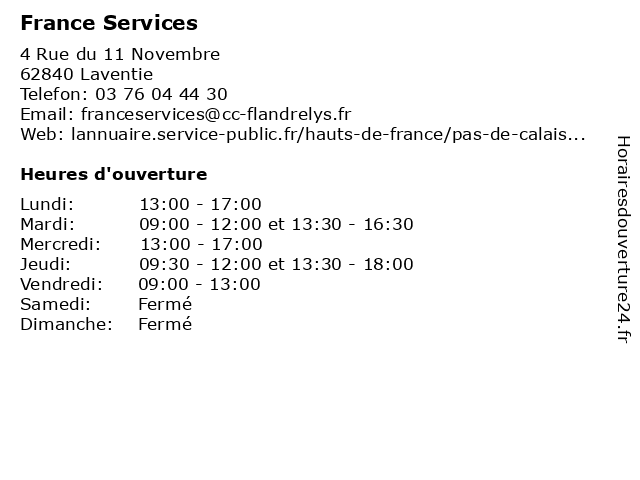 France Services

4 Rue du 11 Novembre
62840 Laventie
Telefon: 03 76 04 44 30
Email: franceservices@cc-flandrelys.fr
Web: lannuaire.service-public.fr/hauts-de-france/pas-de-calais...

Heures d'ouverture

| | |
|---|---|
| Lundi: | 13:00 - 17:00 |
| Mardi: | 09:00 - 12:00 et 13:30 - 16:30 |
| Mercredi: | 13:00 - 17:00 |
| Jeudi: | 09:30 - 12:00 et 13:30 - 18:00 |
| Vendredi: | 09:00 - 13:00 |
| Samedi: | Fermé |
| Dimanche: | Fermé |

Horairesdouverture24.fr